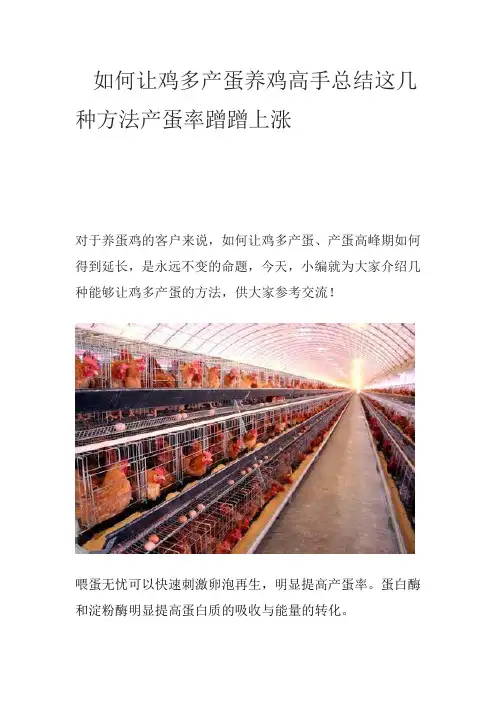 如何让鸡多产蛋养鸡高手总结这几种方法产蛋率蹭蹭上涨

对于养蛋鸡的客户来说，如何让鸡多产蛋、产蛋高峰期如何得到延长，是永远不变的命题，今天，小编就为大家介绍几种能够让鸡多产蛋的方法，供大家参考交流！

喂蛋无忧可以快速刺激卵泡再生，明显提高产蛋率。蛋白酶和淀粉酶明显提高蛋白质的吸收与能量的转化。